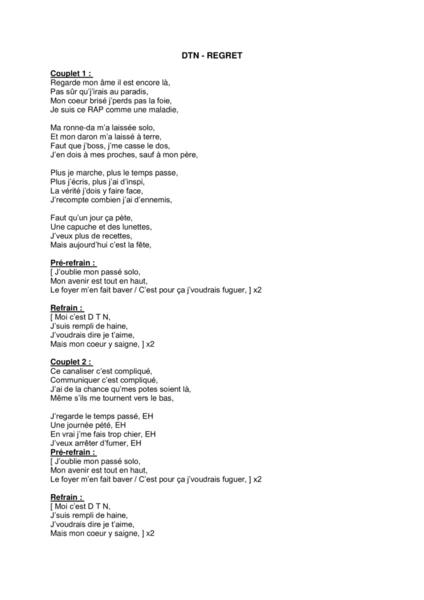 DTN - REGRET

Couplet 1 :
Regarde mon âme il est encore là,
Pas sûr qu'j'irais au paradis,
Mon coeur brisé j'perds pas la foie,
Je suis ce RAP comme une maladie,

Ma ronne-da m'a laissée solo,
Et mon daron m'a laissé à terre,
Faut que j'boss, j'me casse le dos,
J'en dois à mes proches, sauf à mon père,

Plus je marche, plus le temps passe,
Plus j'écris, plus j'ai d'inspi,
La vérité j'dois y faire face,
J'recompte combien j'ai d'ennemis,

Faut qu'un jour ça pète,
Une capuche et des lunettes,
J'veux plus de recettes,
Mais aujourd'hui c'est la fête,

Pré-refrain :
[ J'oublie mon passé solo,
Mon avenir est tout en haut,
Le foyer m'en fait baver / C'est pour ça j'voudrais fuguer, ] x2

Refrain :
[ Moi c'est D T N,
J'suis rempli de haine,
J'voudrais dire je t'aime,
Mais mon coeur y saigne, ] x2

Couplet 2 :
Ce canaliser c'est compliqué,
Communiquer c'est compliqué,
J'ai de la chance qu'mes potes soient là,
Même s'ils me tournent vers le bas,

J'regarde le temps passé, EH
Une journée pété, EH
En vrai j'me fais trop chier, EH
J'veux arrêter d'fumer, EH
Pré-refrain :
[ J'oublie mon passé solo,
Mon avenir est tout en haut,
Le foyer m'en fait baver / C'est pour ça j'voudrais fuguer, ] x2

Refrain :
[ Moi c'est D T N,
J'suis rempli de haine,
J'voudrais dire je t'aime,
Mais mon coeur y saigne, ] x2